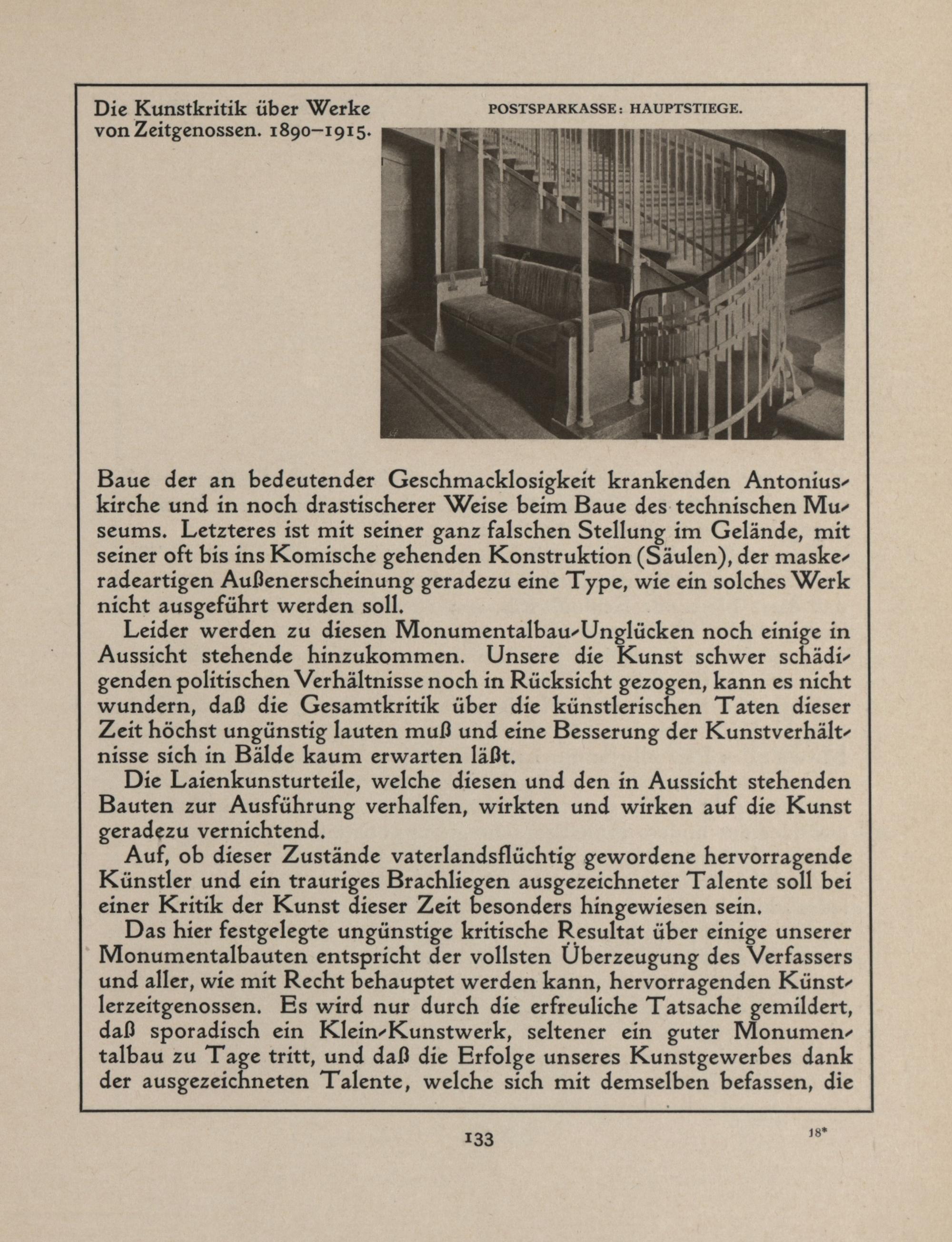 Die Kunstkritik über Werke von Zeitgenossen. 1890–1915.

POSTSPARKASSE: HAUPTSTIEGE.

Baue der an bedeutender Geschmacklosigkeit krankenden Antoniuskirche und in noch drastischerer Weise beim Baue des technischen Museums. Letzteres ist mit seiner ganz falschen Stellung im Gelände, mit seiner oft bis ins Komische gehenden Konstruktion (Säulen), der maskeradeartigen Außenerscheinung geradezu eine Type, wie ein solches Werk nicht ausgeführt werden soll.

Leider werden zu diesen Monumentalbau-Unglücken noch einige in Aussicht stehende hinzukommen. Unsere die Kunst schwer schädigenden politischen Verhältnisse noch in Rücksicht gezogen, kann es nicht wundern, daß die Gesamtkritik über die künstlerischen Taten dieser Zeit höchst ungünstig lauten muß und eine Besserung der Kunstverhältnisse sich in Bälde kaum erwarten läßt.

Die Laienkunsturteile, welche diesen und den in Aussicht stehenden Bauten zur Ausführung verhalfen, wirkten und wirken auf die Kunst geradezu vernichtend.

Auf, ob dieser Zustände vaterlandsflüchtig gewordene hervorragende Künstler und ein trauriges Brachliegen ausgezeichneter Talente soll bei einer Kritik der Kunst dieser Zeit besonders hingewiesen sein.

Das hier festgelegte ungünstige kritische Resultat über einige unserer Monumentalbauten entspricht der vollsten Überzeugung des Verfassers und aller, wie mit Recht behauptet werden kann, hervorragenden Künstlerzeitgenossen. Es wird nur durch die erfreuliche Tatsache gemildert, daß sporadisch ein Klein-Kunstwerk, seltener ein guter Monumentalbau zu Tage tritt, und daß die Erfolge unseres Kunstgewerbes dank der ausgezeichneten Talente, welche sich mit demselben befassen, die

133

18*